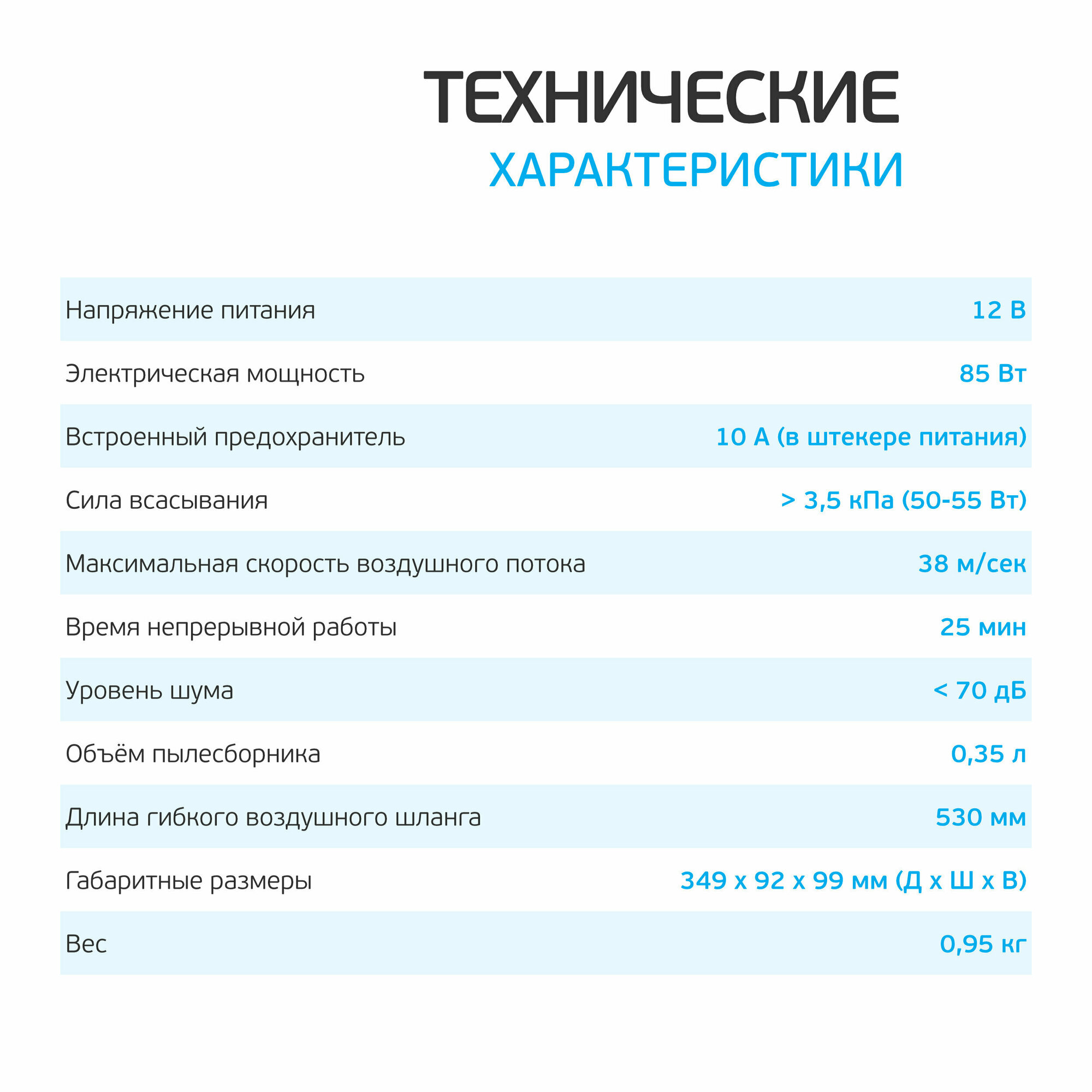 ТЕХНИЧЕСКИЕ
ХАРАКТЕРИСТИКИ

| | |
|---|---|
| Напряжение питания | 12 В |
| Электрическая мощность | 85 Вт |
| Встроенный предохранитель | 10 А (в штекере питания) |
| Сила всасывания | > 3,5 кПа (50-55 Вт) |
| Максимальная скорость воздушного потока | 38 м/сек |
| Время непрерывной работы | 25 мин |
| Уровень шума | < 70 дБ |
| Объём пылесборника | 0,35 л |
| Длина гибкого воздушного шланга | 530 мм |
| Габаритные размеры | 349 х 92 х 99 мм (Д х Ш х В) |
| Вес | 0,95 кг |